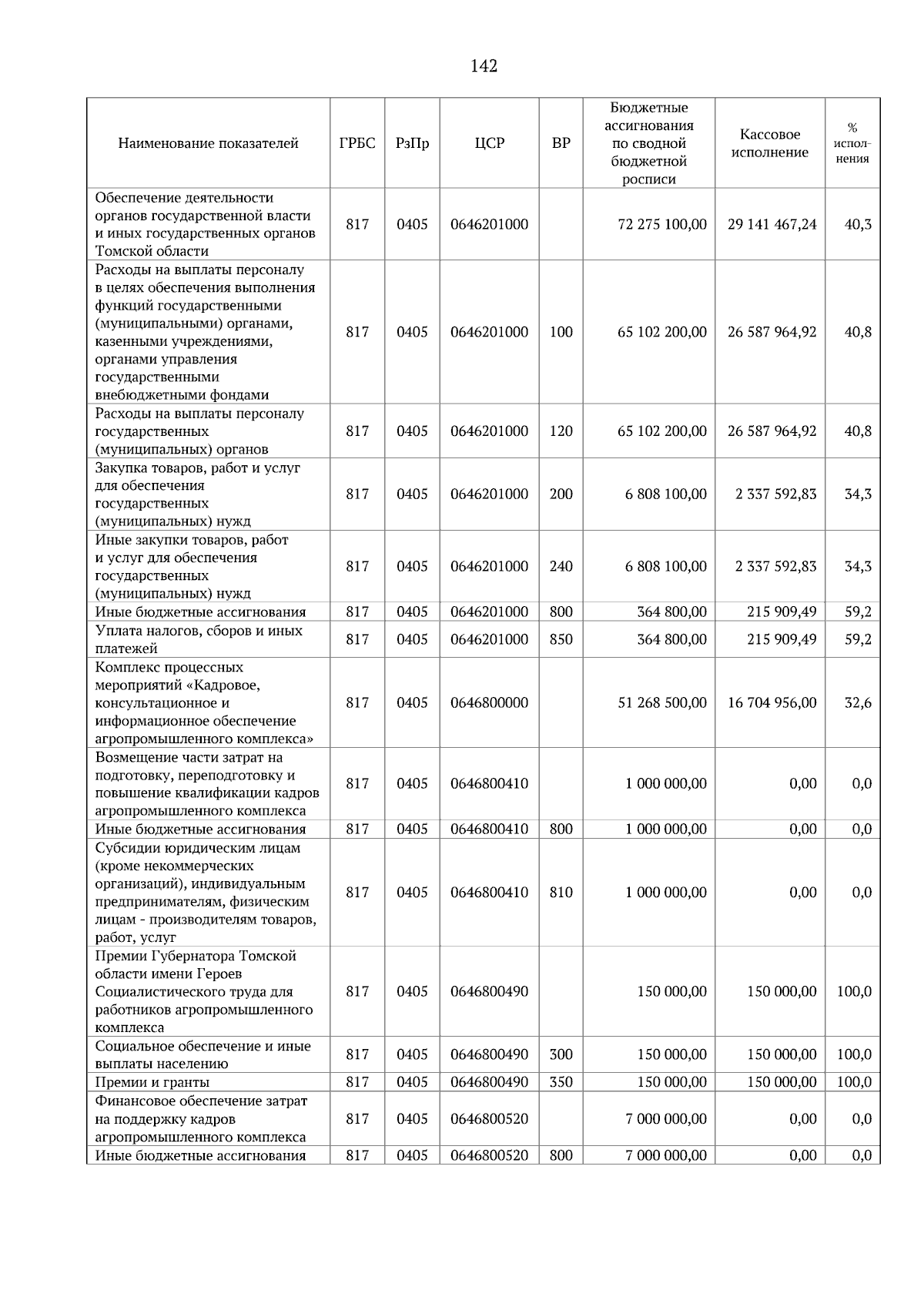 142

| Наименование показателей | ГРБС | РзПр | ЦСР | ВР | Бюджетные ассигнования по сводной бюджетной росписи | Кассовое исполнение | % исполнения |
|---|---|---|---|---|---|---|---|
| Обеспечение деятельности органов государственной власти и иных государственных органов Томской области | 817 | 0405 | 0646201000 |  | 72 275 100,00 | 29 141 467,24 | 40,3 |
| Расходы на выплаты персоналу в целях обеспечения выполнения функций государственными (муниципальными) органами, казенными учреждениями, органами управления государственными внебюджетными фондами | 817 | 0405 | 0646201000 | 100 | 65 102 200,00 | 26 587 964,92 | 40,8 |
| Расходы на выплаты персоналу государственных (муниципальных) органов | 817 | 0405 | 0646201000 | 120 | 65 102 200,00 | 26 587 964,92 | 40,8 |
| Закупка товаров, работ и услуг для обеспечения государственных (муниципальных) нужд | 817 | 0405 | 0646201000 | 200 | 6 808 100,00 | 2 337 592,83 | 34,3 |
| Иные закупки товаров, работ и услуг для обеспечения государственных (муниципальных) нужд | 817 | 0405 | 0646201000 | 240 | 6 808 100,00 | 2 337 592,83 | 34,3 |
| Иные бюджетные ассигнования | 817 | 0405 | 0646201000 | 800 | 364 800,00 | 215 909,49 | 59,2 |
| Уплата налогов, сборов и иных платежей | 817 | 0405 | 0646201000 | 850 | 364 800,00 | 215 909,49 | 59,2 |
| Комплекс процессных мероприятий «Кадровое, консультационное и информационное обеспечение агропромышленного комплекса» | 817 | 0405 | 0646800000 |  | 51 268 500,00 | 16 704 956,00 | 32,6 |
| Возмещение части затрат на подготовку, переподготовку и повышение квалификации кадров агропромышленного комплекса | 817 | 0405 | 0646800410 |  | 1 000 000,00 | 0,00 | 0,0 |
| Иные бюджетные ассигнования | 817 | 0405 | 0646800410 | 800 | 1 000 000,00 | 0,00 | 0,0 |
| Субсидии юридическим лицам (кроме некоммерческих организаций), индивидуальным предпринимателям, физическим лицам - производителям товаров, работ, услуг | 817 | 0405 | 0646800410 | 810 | 1 000 000,00 | 0,00 | 0,0 |
| Премии Губернатора Томской области имени Героев Социалистического труда для работников агропромышленного комплекса | 817 | 0405 | 0646800490 |  | 150 000,00 | 150 000,00 | 100,0 |
| Социальное обеспечение и иные выплаты населению | 817 | 0405 | 0646800490 | 300 | 150 000,00 | 150 000,00 | 100,0 |
| Премии и гранты | 817 | 0405 | 0646800490 | 350 | 150 000,00 | 150 000,00 | 100,0 |
| Финансовое обеспечение затрат на поддержку кадров агропромышленного комплекса | 817 | 0405 | 0646800520 |  | 7 000 000,00 | 0,00 | 0,0 |
| Иные бюджетные ассигнования | 817 | 0405 | 0646800520 | 800 | 7 000 000,00 | 0,00 | 0,0 |